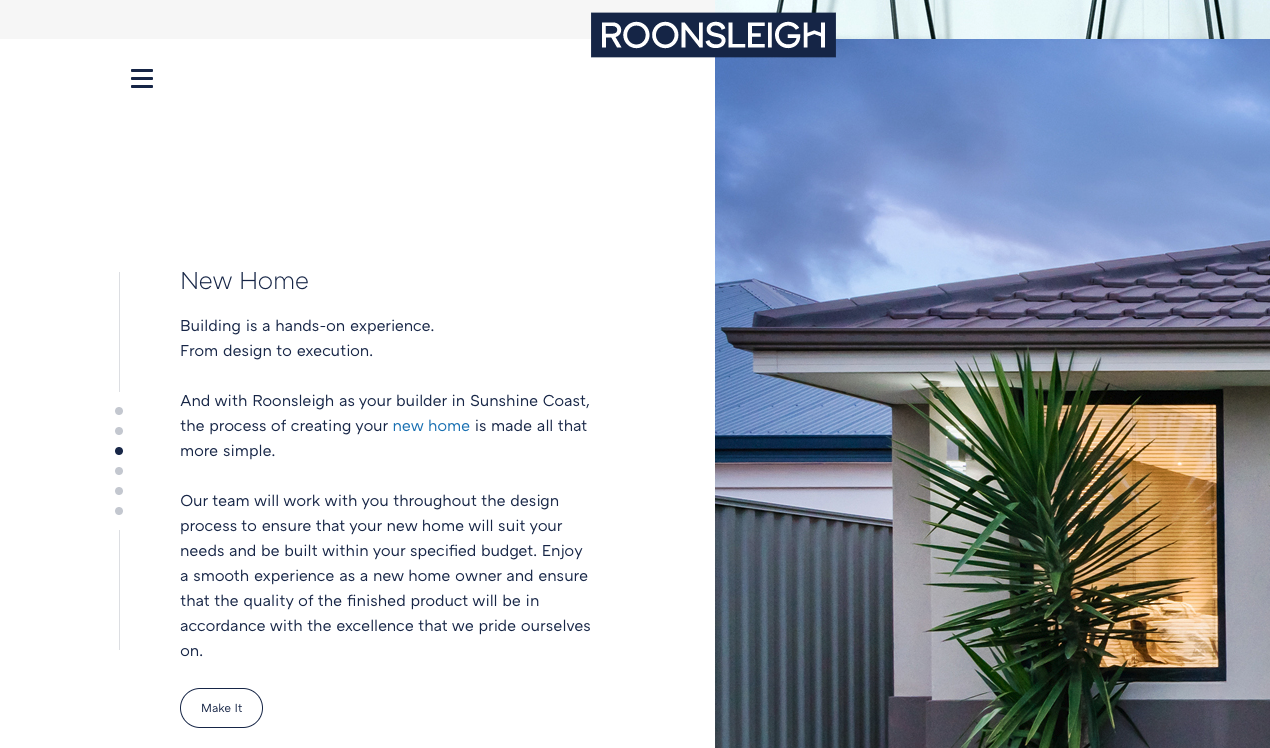 ROONSLEIGH

New Home

Building is a hands-on experience.
From design to execution.

And with Roonsleigh as your builder in Sunshine Coast, the process of creating your new home is made all that more simple.

Our team will work with you throughout the design process to ensure that your new home will suit your needs and be built within your specified budget. Enjoy a smooth experience as a new home owner and ensure that the quality of the finished product will be in accordance with the excellence that we pride ourselves on.

Make It